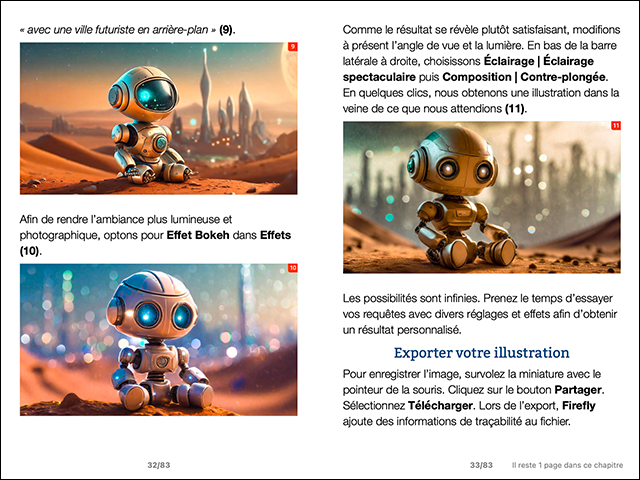 « avec une ville futuriste en arrière-plan » (9).

9

Afin de rendre l'ambiance plus lumineuse et photographique, optons pour Effet Bokeh dans Effets (10).

10

32/83

Comme le résultat se révèle plutôt satisfaisant, modifions à présent l'angle de vue et la lumière. En bas de la barre latérale à droite, choisissons Éclairage | Éclairage spectaculaire puis Composition | Contre-plongée. En quelques clics, nous obtenons une illustration dans la veine de ce que nous attendions (11).

11

Les possibilités sont infinies. Prenez le temps d'essayer vos requêtes avec divers réglages et effets afin d'obtenir un résultat personnalisé.

Exporter votre illustration

Pour enregistrer l'image, survolez la miniature avec le pointeur de la souris. Cliquez sur le bouton Partager. Sélectionnez Télécharger. Lors de l'export, Firefly ajoute des informations de traçabilité au fichier.

33/83 Il reste 1 page dans ce chapitre